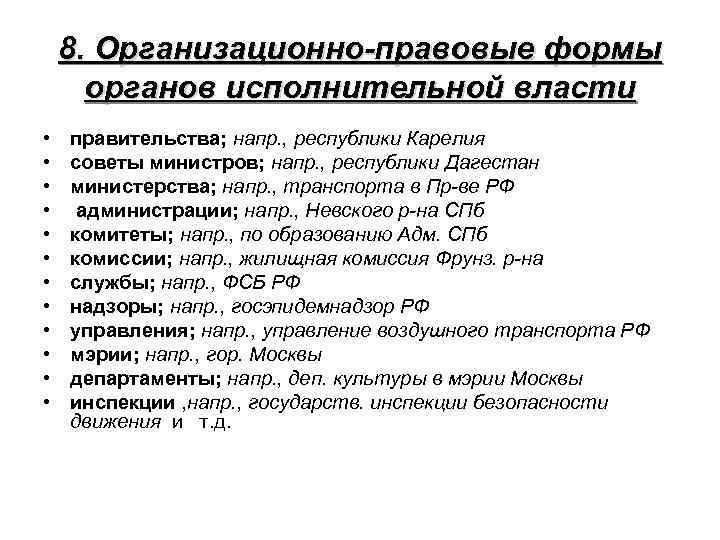 8. Организационно-правовые формы органов исполнительной власти

• правительства; напр., республики Карелия
• советы министров; напр., республики Дагестан
• министерства; напр., транспорта в Пр-ве РФ
• администрации; напр., Невского р-на СПб
• комитеты; напр., по образованию Адм. СПб
• комиссии; напр., жилищная комиссия Фрунз. р-на
• службы; напр., ФСБ РФ
• надзоры; напр., госэпидемнадзор РФ
• управления; напр., управление воздушного транспорта РФ
• мэрии; напр., гор. Москвы
• департаменты; напр., деп. культуры в мэрии Москвы
• инспекции ,напр., государств. инспекции безопасности движения и т.д.